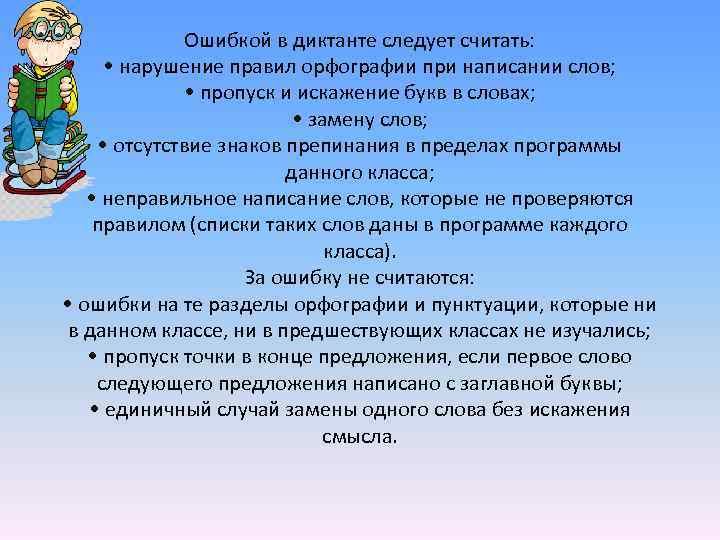 Ошибкой в диктанте следует считать:

• нарушение правил орфографии при написании слов;
• пропуск и искажение букв в словах;
• замену слов;
• отсутствие знаков препинания в пределах программы данного класса;
• неправильное написание слов, которые не проверяются правилом (списки таких слов даны в программе каждого класса).

За ошибку не считаются:

• ошибки на те разделы орфографии и пунктуации, которые ни в данном классе, ни в предшествующих классах не изучались;
• пропуск точки в конце предложения, если первое слово следующего предложения написано с заглавной буквы;
• единичный случай замены одного слова без искажения смысла.